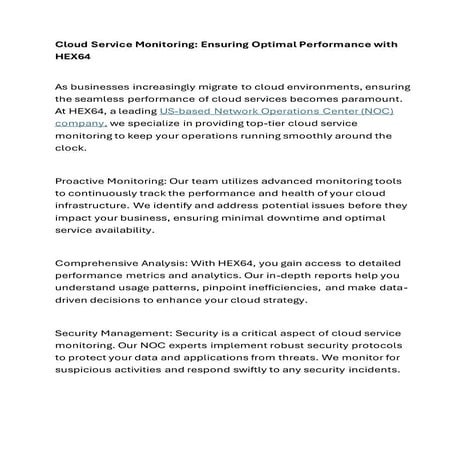 Cloud Service Monitoring: Ensuring Optimal Performance with HEX64

As businesses increasingly migrate to cloud environments, ensuring the seamless performance of cloud services becomes paramount. At HEX64, a leading US-based Network Operations Center (NOC) company, we specialize in providing top-tier cloud service monitoring to keep your operations running smoothly around the clock.

Proactive Monitoring: Our team utilizes advanced monitoring tools to continuously track the performance and health of your cloud infrastructure. We identify and address potential issues before they impact your business, ensuring minimal downtime and optimal service availability.

Comprehensive Analysis: With HEX64, you gain access to detailed performance metrics and analytics. Our in-depth reports help you understand usage patterns, pinpoint inefficiencies, and make data-driven decisions to enhance your cloud strategy.

Security Management: Security is a critical aspect of cloud service monitoring. Our NOC experts implement robust security protocols to protect your data and applications from threats. We monitor for suspicious activities and respond swiftly to any security incidents.